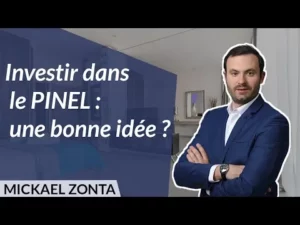 Investir dans le PINEL : une bonne idée ?

MICKAEL ZONTA